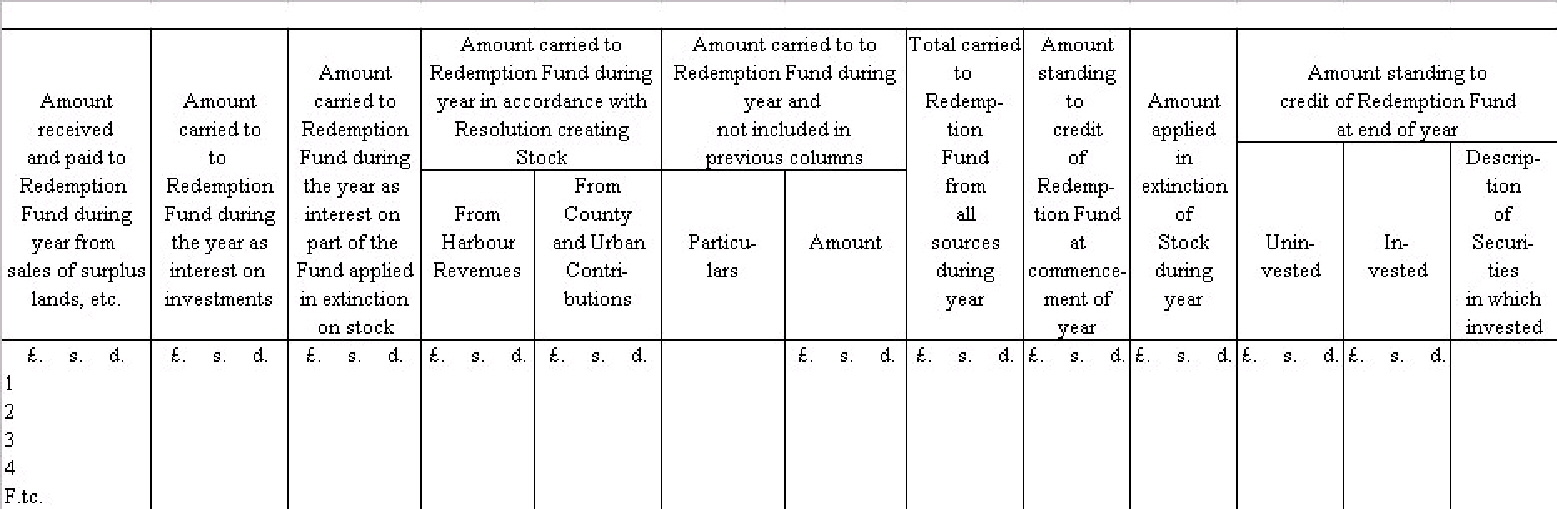 | Amount received and paid to Redemption Fund during year from sales of surplus lands, etc. | Amount carried to to Redemption Fund during the year as interest on investments | Amount carried to Redemption Fund during the year as interest on part of the Fund applied in extinction on stock | Amount carried to Redemption Fund during year in accordance with Resolution creating Stock: From Harbour Revenues | Amount carried to Redemption Fund during year in accordance with Resolution creating Stock: From County and Urban Contributions | Amount carried to to Redemption Fund during year and not included in previous columns: Particulars | Amount carried to to Redemption Fund during year and not included in previous columns: Amount | Total carried to Redemption Fund from all sources during year | Amount standing to credit of Redemption Fund at commencement of year | Amount applied in extinction of Stock during year | Amount standing to credit of Redemption Fund at end of year: Uninvested | Amount standing to credit of Redemption Fund at end of year: Invested | Amount standing to credit of Redemption Fund at end of year: Description of Securities in which invested |
|---|---|---|---|---|---|---|---|---|---|---|---|---|
| £. s. d. | £. s. d. | £. s. d. | £. s. d. | £. s. d. | | £. s. d. | £. s. d. | £. s. d. | £. s. d. | £. s. d. | £. s. d. | |
| 1 | | | | | | | | | | | | |
| 2 | | | | | | | | | | | | |
| 3 | | | | | | | | | | | | |
| 4 | | | | | | | | | | | | |
| Etc. | | | | | | | | | | | | |